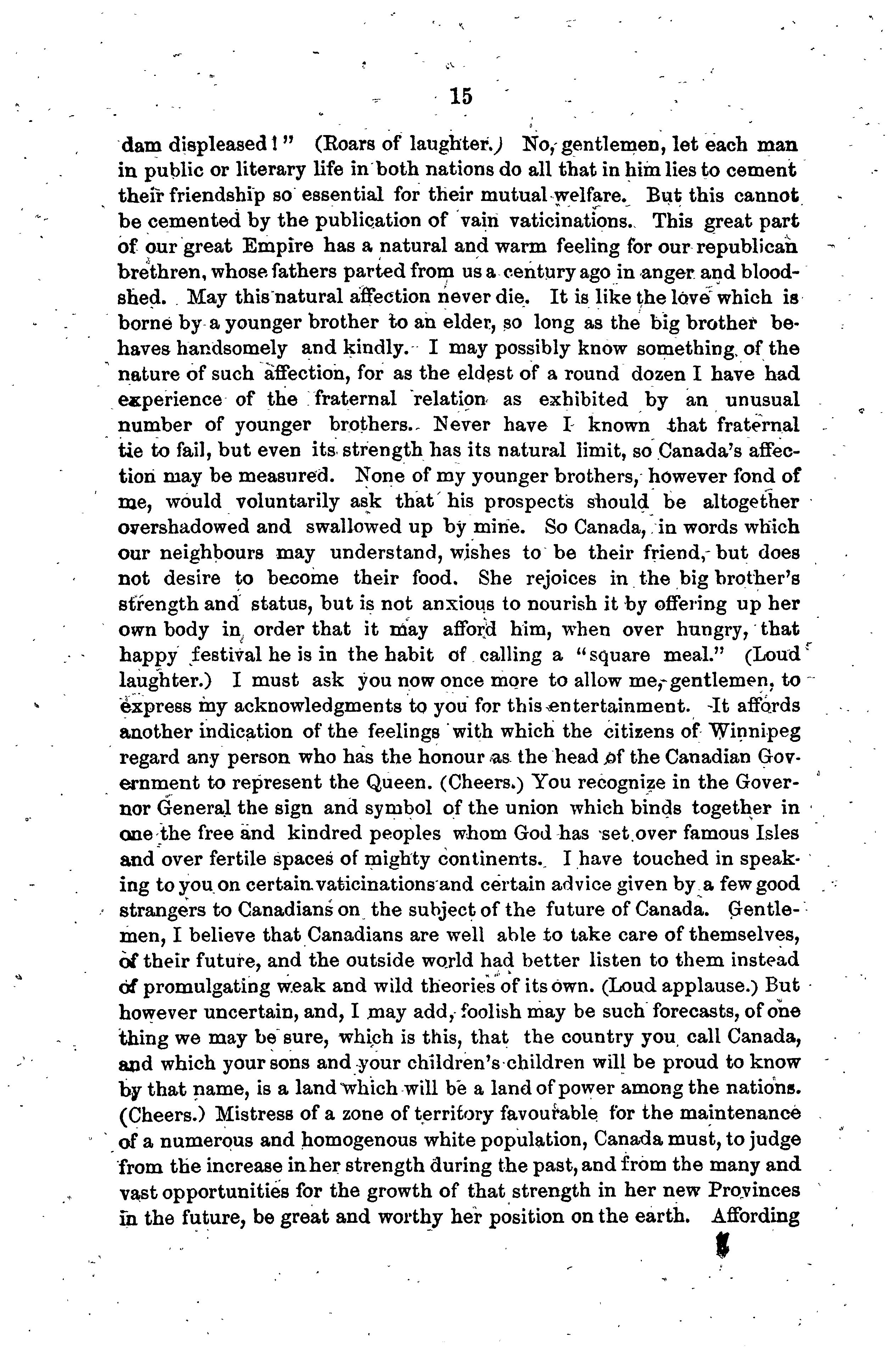 15

dam displeased!" (Roars of laughter.) No, gentlemen, let each man in public or literary life in both nations do all that in him lies to cement their friendship so essential for their mutual welfare. But this cannot be cemented by the publication of vain vaticinations. This great part of our great Empire has a natural and warm feeling for our republican brethren, whose fathers parted from us a century ago in anger and bloodshed. May this natural affection never die. It is like the love which is borne by a younger brother to an elder, so long as the big brother behaves handsomely and kindly. I may possibly know something of the nature of such affection, for as the eldest of a round dozen I have had experience of the fraternal relation as exhibited by an unusual number of younger brothers. Never have I known that fraternal tie to fail, but even its strength has its natural limit, so Canada's affection may be measured. None of my younger brothers, however fond of me, would voluntarily ask that his prospects should be altogether overshadowed and swallowed up by mine. So Canada, in words which our neighbours may understand, wishes to be their friend, but does not desire to become their food. She rejoices in the big brother's strength and status, but is not anxious to nourish it by offering up her own body in order that it may afford him, when over hungry, that happy festival he is in the habit of calling a "square meal." (Loud laughter.) I must ask you now once more to allow me, gentlemen, to express my acknowledgments to you for this entertainment. It affords another indication of the feelings with which the citizens of Winnipeg regard any person who has the honour as the head of the Canadian Government to represent the Queen. (Cheers.) You recognize in the Governor General the sign and symbol of the union which binds together in one the free and kindred peoples whom God has set over famous Isles and over fertile spaces of mighty continents. I have touched in speaking to you on certain vaticinations and certain advice given by a few good strangers to Canadians on the subject of the future of Canada. Gentlemen, I believe that Canadians are well able to take care of themselves, of their future, and the outside world had better listen to them instead of promulgating weak and wild theories of its own. (Loud applause.) But however uncertain, and, I may add, foolish may be such forecasts, of one thing we may be sure, which is this, that the country you call Canada, and which your sons and your children's children will be proud to know by that name, is a land which will be a land of power among the nations. (Cheers.) Mistress of a zone of territory favourable for the maintenance of a numerous and homogenous white population, Canada must, to judge from the increase in her strength during the past, and from the many and vast opportunities for the growth of that strength in her new Provinces in the future, be great and worthy her position on the earth. Affording